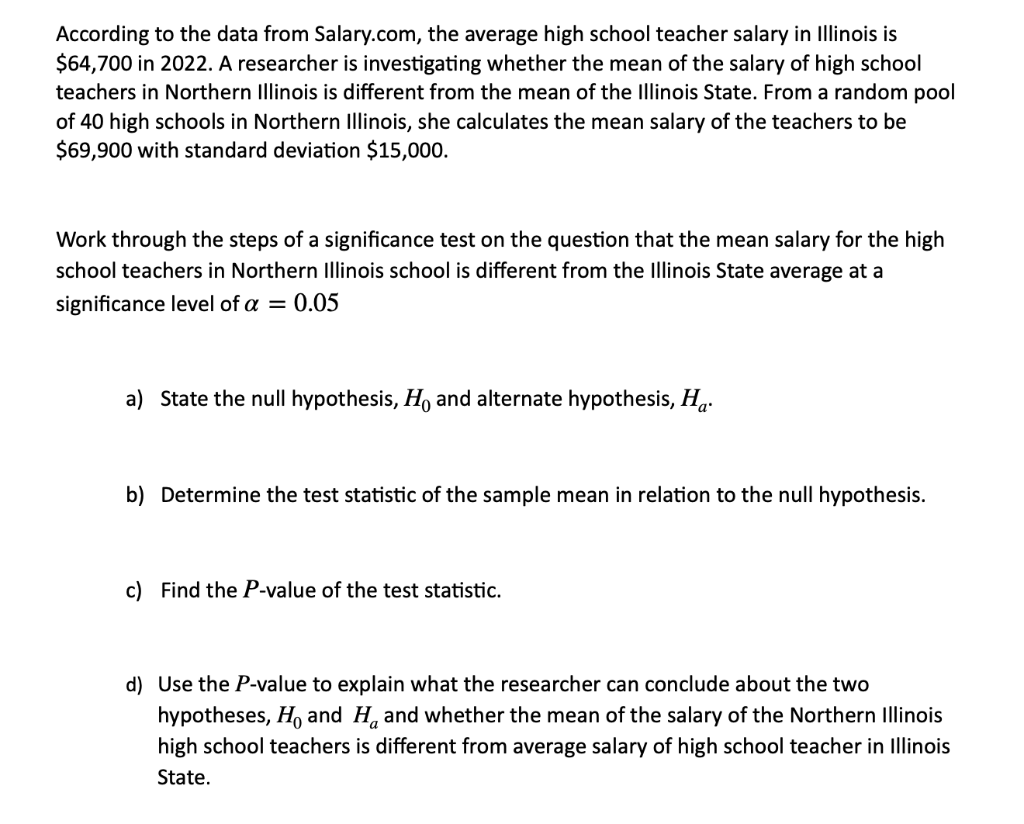 According to the data from Salary.com, the average high school teacher salary in Illinois is \$64,700 in 2022. A researcher is investigating whether the mean of the salary of high school teachers in Northern Illinois is different from the mean of the Illinois State. From a random pool of 40 high schools in Northern Illinois, she calculates the mean salary of the teachers to be \$69,900 with standard deviation \$15,000.

Work through the steps of a significance test on the question that the mean salary for the high school teachers in Northern Illinois school is different from the Illinois State average at a significance level of $\alpha = 0.05$

a) State the null hypothesis, $H_0$ and alternate hypothesis, $H_a$.

b) Determine the test statistic of the sample mean in relation to the null hypothesis.

c) Find the $P$-value of the test statistic.

d) Use the $P$-value to explain what the researcher can conclude about the two hypotheses, $H_0$ and $H_a$ and whether the mean of the salary of the Northern Illinois high school teachers is different from average salary of high school teacher in Illinois State.